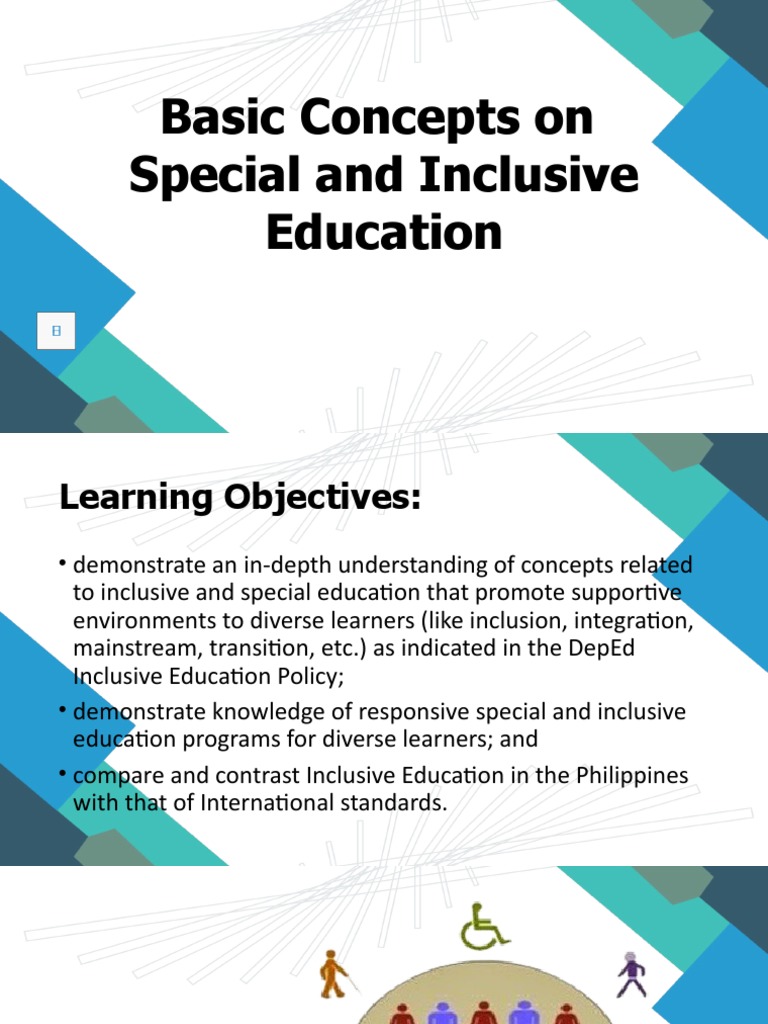 Basic Concepts on Special and Inclusive Education

Learning Objectives:

• demonstrate an in-depth understanding of concepts related to inclusive and special education that promote supportive environments to diverse learners (like inclusion, integration, mainstream, transition, etc.) as indicated in the DepEd Inclusive Education Policy;

• demonstrate knowledge of responsive special and inclusive education programs for diverse learners; and

• compare and contrast Inclusive Education in the Philippines with that of International standards.